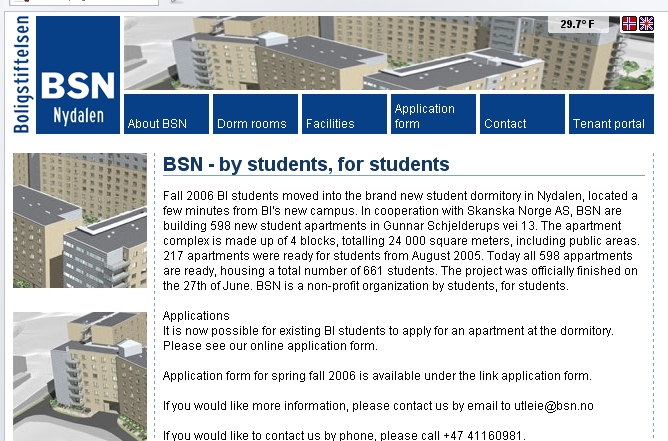 Boligstiftelsen

BSN
Nydalen

29.7° F

About BSN
Dorm rooms
Facilities
Application form
Contact
Tenant portal

BSN - by students, for students

Fall 2006 BI students moved into the brand new student dormitory in Nydalen, located a few minutes from BI's new campus. In cooperation with Skanska Norge AS, BSN are building 598 new student apartments in Gunnar Schjelderups vei 13. The apartment complex is made up of 4 blocks, totalling 24 000 square meters, including public areas. 217 apartments were ready for students from August 2005. Today all 598 appartments are ready, housing a total number of 661 students. The project was officially finished on the 27th of June. BSN is a non-profit organization by students, for students.

Applications
It is now possible for existing BI students to apply for an apartment at the dormitory. Please see our online application form.

Application form for spring fall 2006 is available under the link application form.

If you would like more information, please contact us by email to utleie@bsn.no

If you would like to contact us by phone, please call +47 41160981.